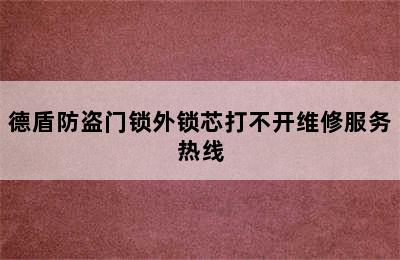 德盾防盗门锁外锁芯打不开维修服务热线